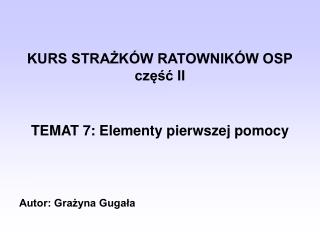 KURS STRAŻKÓW RATOWNIKÓW OSP
część II

TEMAT 7: Elementy pierwszej pomocy

Autor: Grażyna Gugała